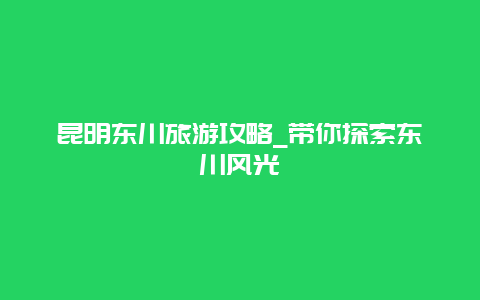 昆明东川旅游攻略_带你探索东川风光